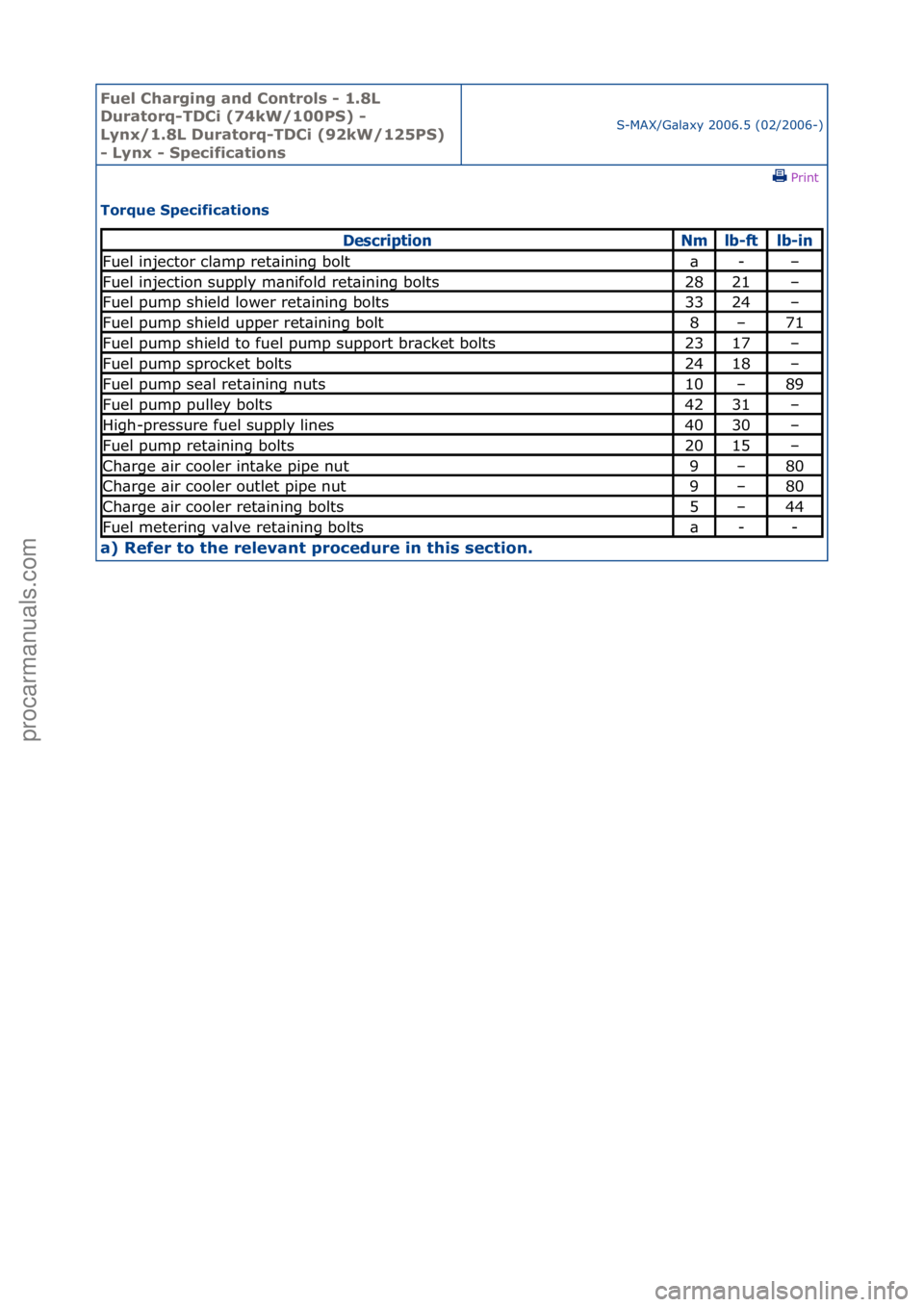 Fuel Charging and Controls - 1.8L Duratorq-TDCi (74kW/100PS) - Lynx/1.8L Duratorq-TDCi (92kW/125PS) - Lynx - Specifications

S-MAX/Galaxy 2006.5 (02/2006-)

Print

Torque Specifications

| Description | Nm | lb-ft | lb-in |
|---|---|---|---|
| Fuel injector clamp retaining bolt | a | - | – |
| Fuel injection supply manifold retaining bolts | 28 | 21 | – |
| Fuel pump shield lower retaining bolts | 33 | 24 | – |
| Fuel pump shield upper retaining bolt | 8 | – | 71 |
| Fuel pump shield to fuel pump support bracket bolts | 23 | 17 | – |
| Fuel pump sprocket bolts | 24 | 18 | – |
| Fuel pump seal retaining nuts | 10 | – | 89 |
| Fuel pump pulley bolts | 42 | 31 | – |
| High-pressure fuel supply lines | 40 | 30 | – |
| Fuel pump retaining bolts | 20 | 15 | – |
| Charge air cooler intake pipe nut | 9 | – | 80 |
| Charge air cooler outlet pipe nut | 9 | – | 80 |
| Charge air cooler retaining bolts | 5 | – | 44 |
| Fuel metering valve retaining bolts | a | - | - |

a) Refer to the relevant procedure in this section.

procarmanuals.com

carmanualsonline.info